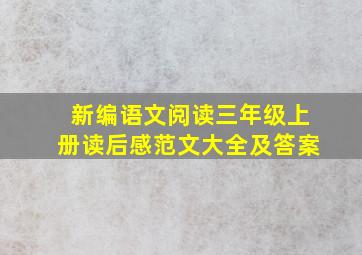 新编语文阅读三年级上册读后感范文大全及答案